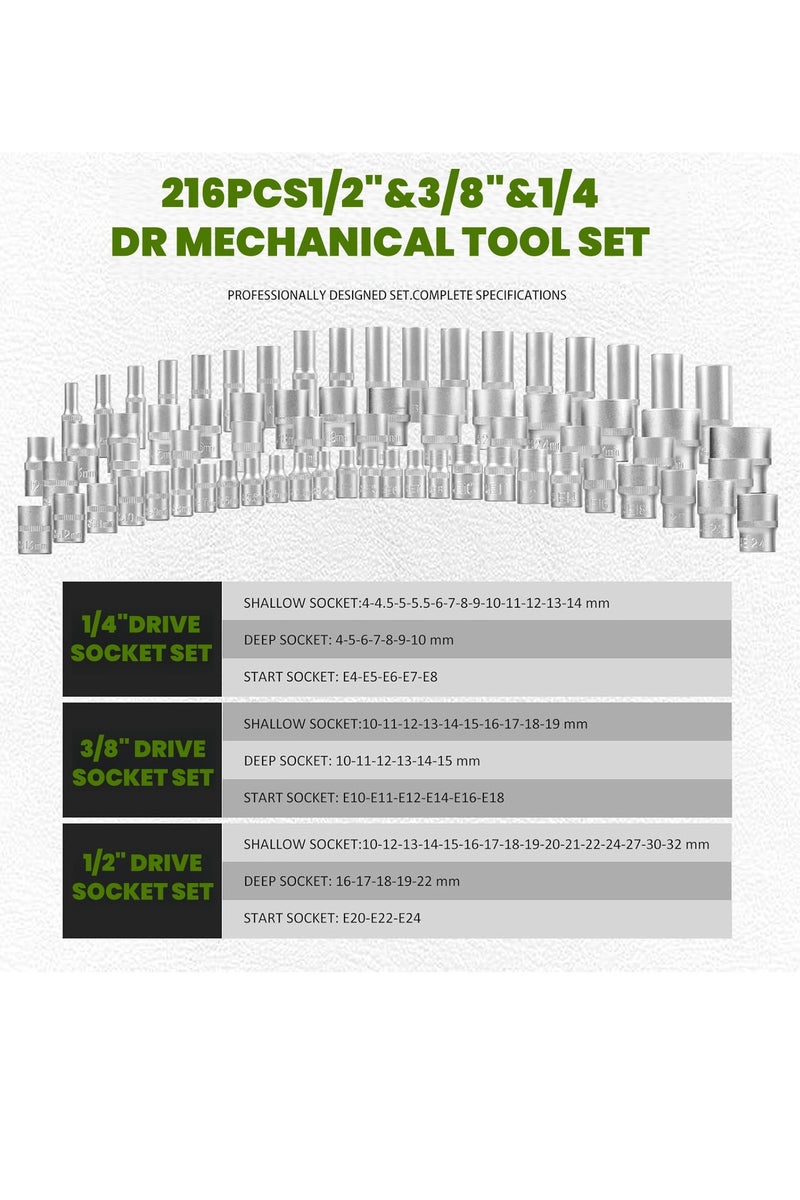 216PCS1/2"&3/8"&1/4
DR MECHANICAL TOOL SET

PROFESSIONALLY DESIGNED SET.COMPLETE SPECIFICATIONS

1/4"DRIVE SOCKET SET

SHALLOW SOCKET:4-4.5-5-5.5-6-7-8-9-10-11-12-13-14 mm

DEEP SOCKET: 4-5-6-7-8-9-10 mm

START SOCKET: E4-E5-E6-E7-E8

3/8" DRIVE SOCKET SET

SHALLOW SOCKET:10-11-12-13-14-15-16-17-18-19 mm

DEEP SOCKET: 10-11-12-13-14-15 mm

START SOCKET: E10-E11-E12-E14-E16-E18

1/2" DRIVE SOCKET SET

SHALLOW SOCKET:10-12-13-14-15-16-17-18-19-20-21-22-24-27-30-32 mm

DEEP SOCKET: 16-17-18-19-22 mm

START SOCKET: E20-E22-E24